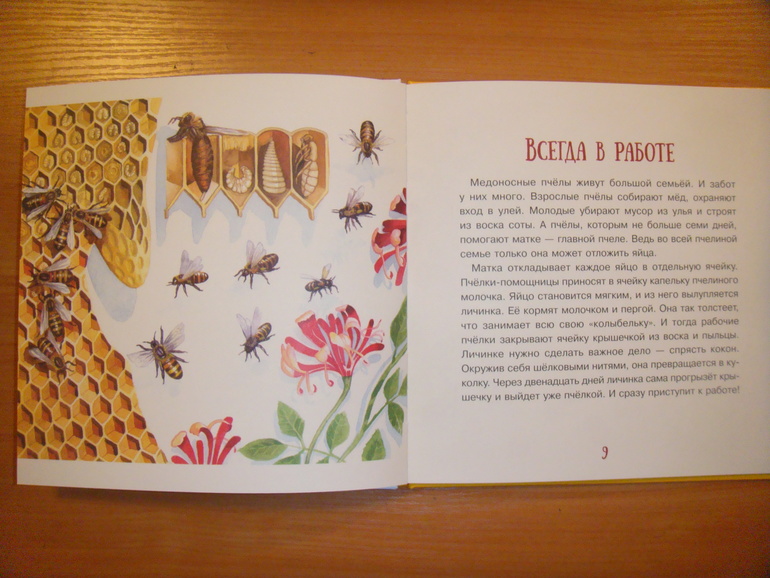 Всегда в работе

Медоносные пчёлы живут большой семьёй. И забот у них много. Взрослые пчёлы собирают мёд, охраняют вход в улей. Молодые убирают мусор из улья и строят из воска соты. А пчёлы, которым не больше семи дней, помогают матке — главной пчеле. Ведь во всей пчелиной семье только она может отложить яйца.

Матка откладывает каждое яйцо в отдельную ячейку. Пчёлки-помощницы приносят в ячейку капельку пчелиного молочка. Яйцо становится мягким, и из него вылупляется личинка. Её кормят молочком и пергой. Она так толстеет, что занимает всю свою «колыбельку». И тогда рабочие пчёлки закрывают ячейку крышечкой из воска и пыльцы.

Личинке нужно сделать важное дело — спрясть кокон. Окружив себя шёлковыми нитями, она превращается в куколку. Через двенадцать дней личинка сама прогрызёт крышечку и выйдет уже пчёлкой. И сразу приступит к работе!

9